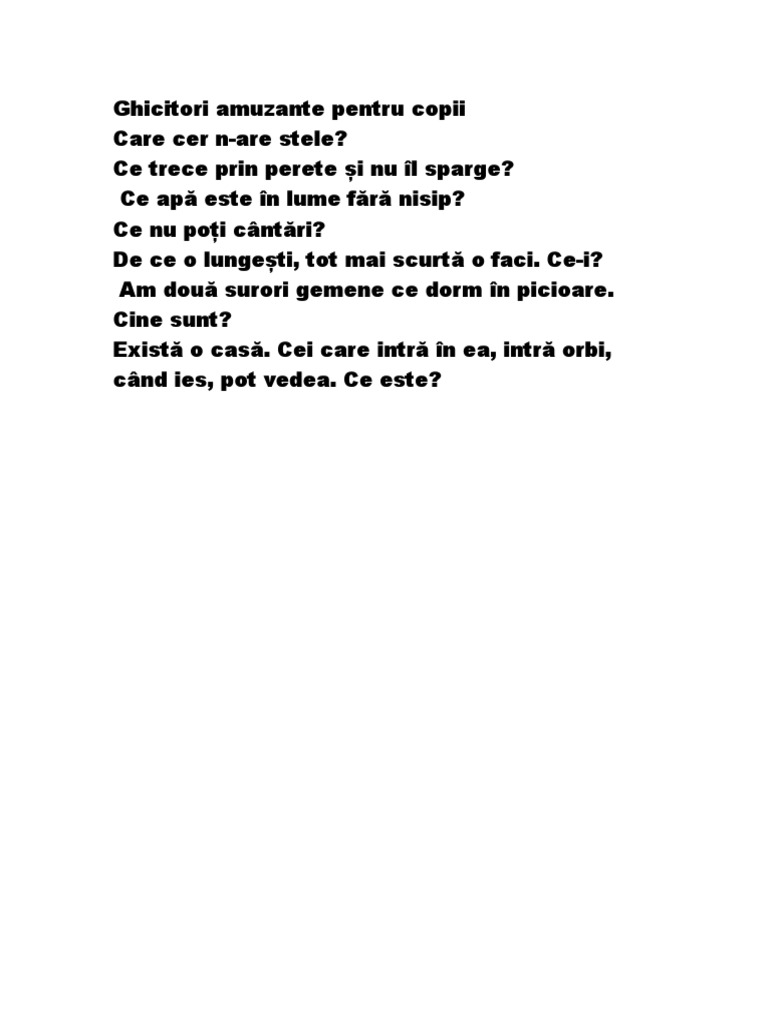 Ghicitori amuzante pentru copii
Care cer n-are stele?
Ce trece prin perete și nu îl sparge?
Ce apă este în lume fără nisip?
Ce nu poți cântări?
De ce o lungești, tot mai scurtă o faci. Ce-i?
Am două surori gemene ce dorm în picioare. Cine sunt?
Există o casă. Cei care intră în ea, intră orbi, când ies, pot vedea. Ce este?